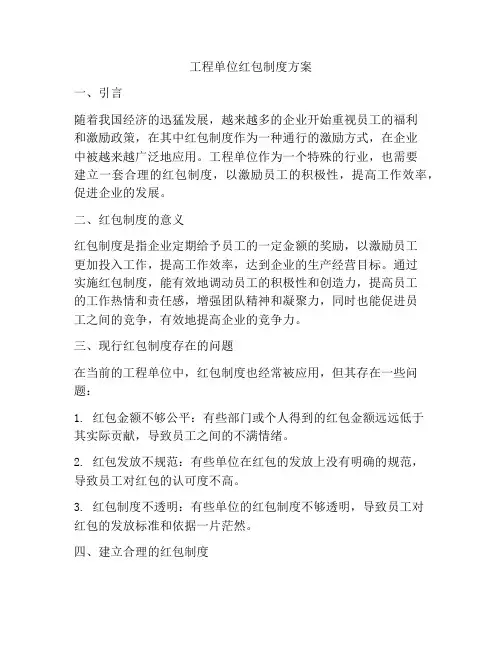 工程单位红包制度方案

一、引言

随着我国经济的迅猛发展，越来越多的企业开始重视员工的福利和激励政策，在其中红包制度作为一种通行的激励方式，在企业中被越来越广泛地应用。工程单位作为一个特殊的行业，也需要建立一套合理的红包制度，以激励员工的积极性，提高工作效率，促进企业的发展。

二、红包制度的意义

红包制度是指企业定期给予员工的一定金额的奖励，以激励员工更加投入工作，提高工作效率，达到企业的生产经营目标。通过实施红包制度，能有效地调动员工的积极性和创造力，提高员工的工作热情和责任感，增强团队精神和凝聚力，同时也能促进员工之间的竞争，有效地提高企业的竞争力。

三、现行红包制度存在的问题

在当前的工程单位中，红包制度也经常被应用，但其存在一些问题：

1. 红包金额不够公平：有些部门或个人得到的红包金额远远低于其实际贡献，导致员工之间的不满情绪。

2. 红包发放不规范：有些单位在红包的发放上没有明确的规范，导致员工对红包的认可度不高。

3. 红包制度不透明：有些单位的红包制度不够透明，导致员工对红包的发放标准和依据一片茫然。

四、建立合理的红包制度